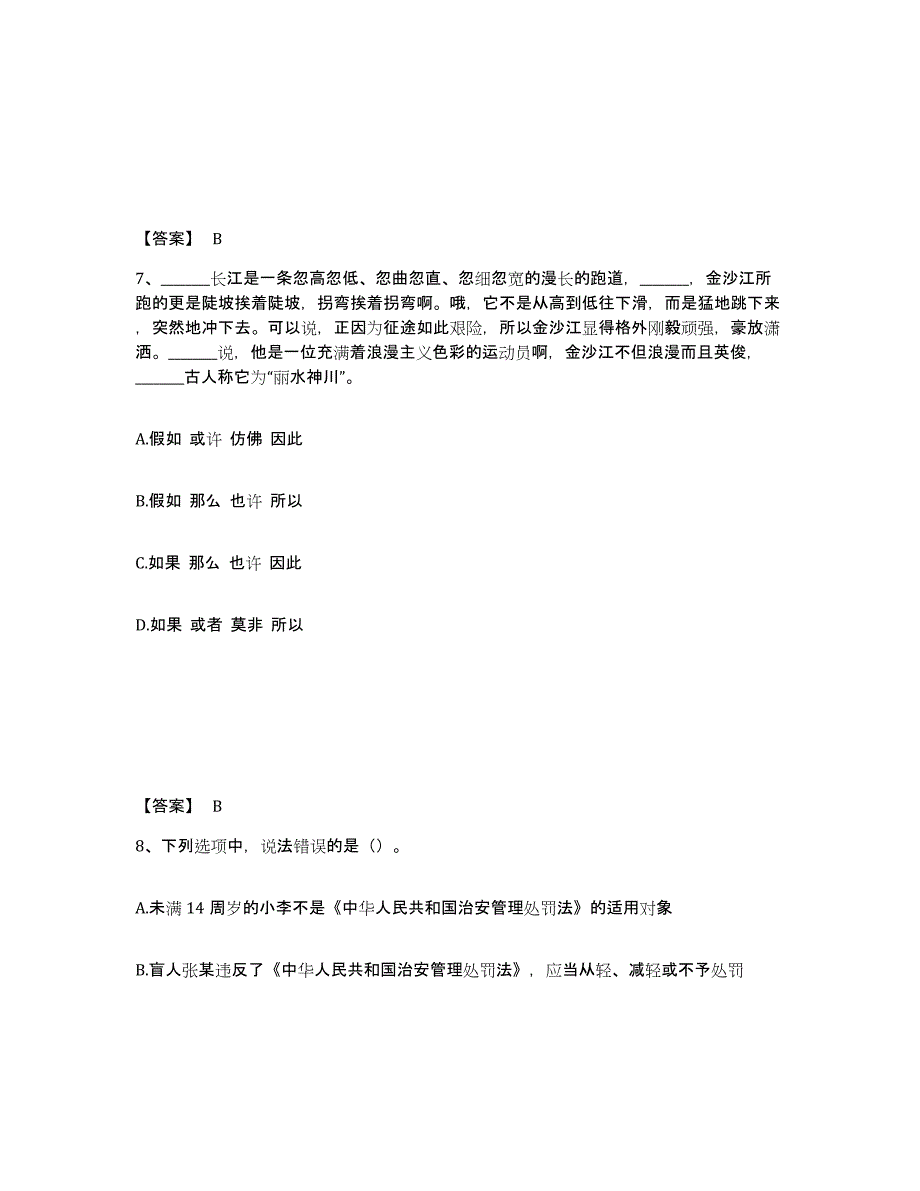 【答案】 B

7、______长江是一条忽高忽低、忽曲忽直、忽细忽宽的漫长的跑道，______，金沙江所跑的更是陡坡挨着陡坡，拐弯挨着拐弯啊。哦，它不是从高到低往下滑，而是猛地跳下来，突然地冲下去。可以说，正因为征途如此艰险，所以金沙江显得格外刚毅顽强，豪放潇洒。______说，他是一位充满着浪漫主义色彩的运动员啊，金沙江不但浪漫而且英俊，______古人称它为“丽水神川”。

A.假如 或许 仿佛 因此

B.假如 那么 也许 所以

C.如果 那么 也许 因此

D.如果 或者 莫非 所以

【答案】 B

8、下列选项中，说法错误的是（）。

A.未满 14 周岁的小李不是《中华人民共和国治安管理处罚法》的适用对象

B.盲人张某违反了《中华人民共和国治安管理处罚法》，应当从轻、减轻或不予处罚